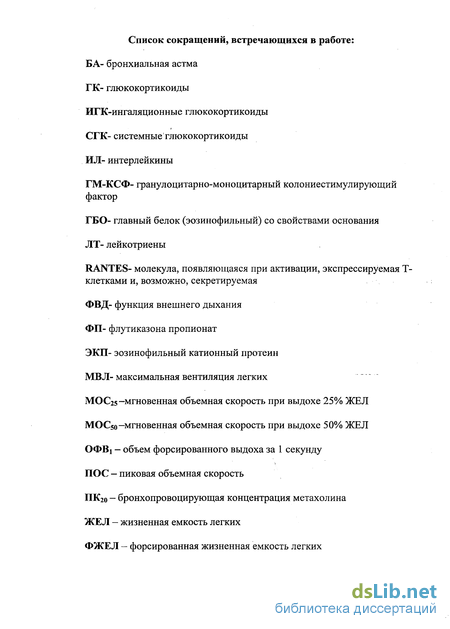 Список сокращений, встречающихся в работе:

БА- бронхиальная астма

ГК- глюкокортикоиды

ИГК-ингаляционные глюкокортикоиды

СГК- системные глюкокортикоиды

ИЛ- интерлейкины

ГМ-КСФ- гранулоцитарно-моноцитарный колониестимулирующий фактор

ГБО- главный белок (эозинофильный) со свойствами основания

ЛТ- лейкотриены

RANTES- молекула, появляющаяся при активации, экспрессируемая Т-клетками и, возможно, секретируемая

ФВД- функция внешнего дыхания

ФП- флутиказона пропионат

ЭКП- эозинофильный катионный протеин

МВЛ- максимальная вентиляция легких

МОС$_{25}$ –мгновенная объемная скорость при выдохе 25% ЖЕЛ

МОС$_{50}$ –мгновенная объемная скорость при выдохе 50% ЖЕЛ

ОФВ$_1$ – объем форсированного выдоха за 1 секунду

ПОС – пиковая объемная скорость

ПК$_{20}$ – бронхопровоцирующая концентрация метахолина

ЖЕЛ – жизненная емкость легких

ФЖЕЛ – форсированная жизненная емкость легких

dsLib.net
библиотека диссертаций